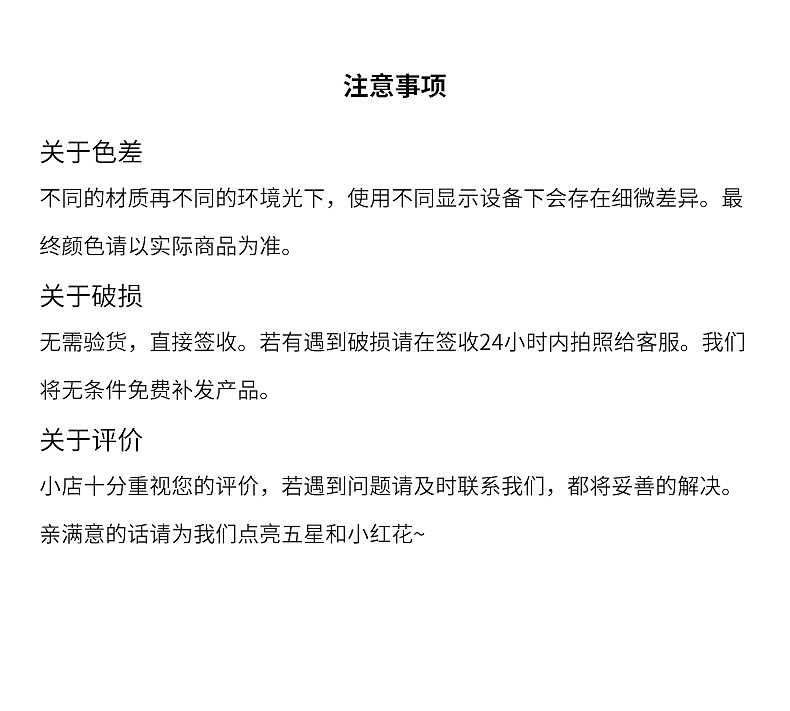 注意事项

关于色差

不同的材质再不同的环境光下，使用不同显示设备下会存在细微差异。最终颜色请以实际商品为准。

关于破损

无需验货，直接签收。若有遇到破损请在签收24小时内拍照给客服。我们将无条件免费补发产品。

关于评价

小店十分重视您的评价，若遇到问题请及时联系我们，都将妥善的解决。

亲满意的话请为我们点亮五星和小红花~